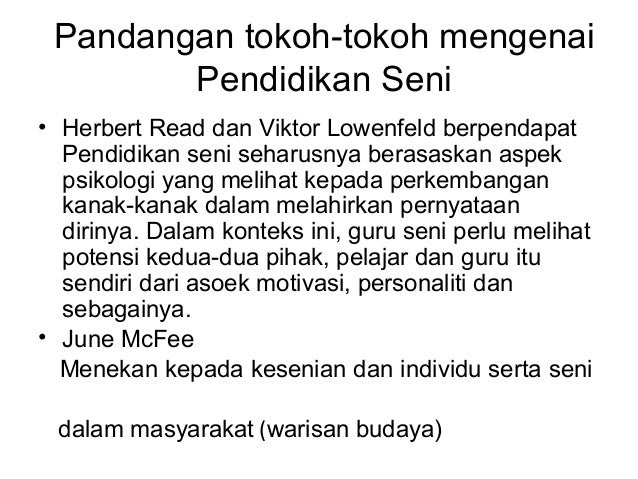 Pandangan tokoh-tokoh mengenai Pendidikan Seni

• Herbert Read dan Viktor Lowenfeld berpendapat Pendidikan seni seharusnya berasaskan aspek psikologi yang melihat kepada perkembangan kanak-kanak dalam melahirkan pernyataan dirinya. Dalam konteks ini, guru seni perlu melihat potensi kedua-dua pihak, pelajar dan guru itu sendiri dari asoek motivasi, personaliti dan sebagainya.
• June McFee

Menekan kepada kesenian dan individu serta seni

dalam masyarakat (warisan budaya)